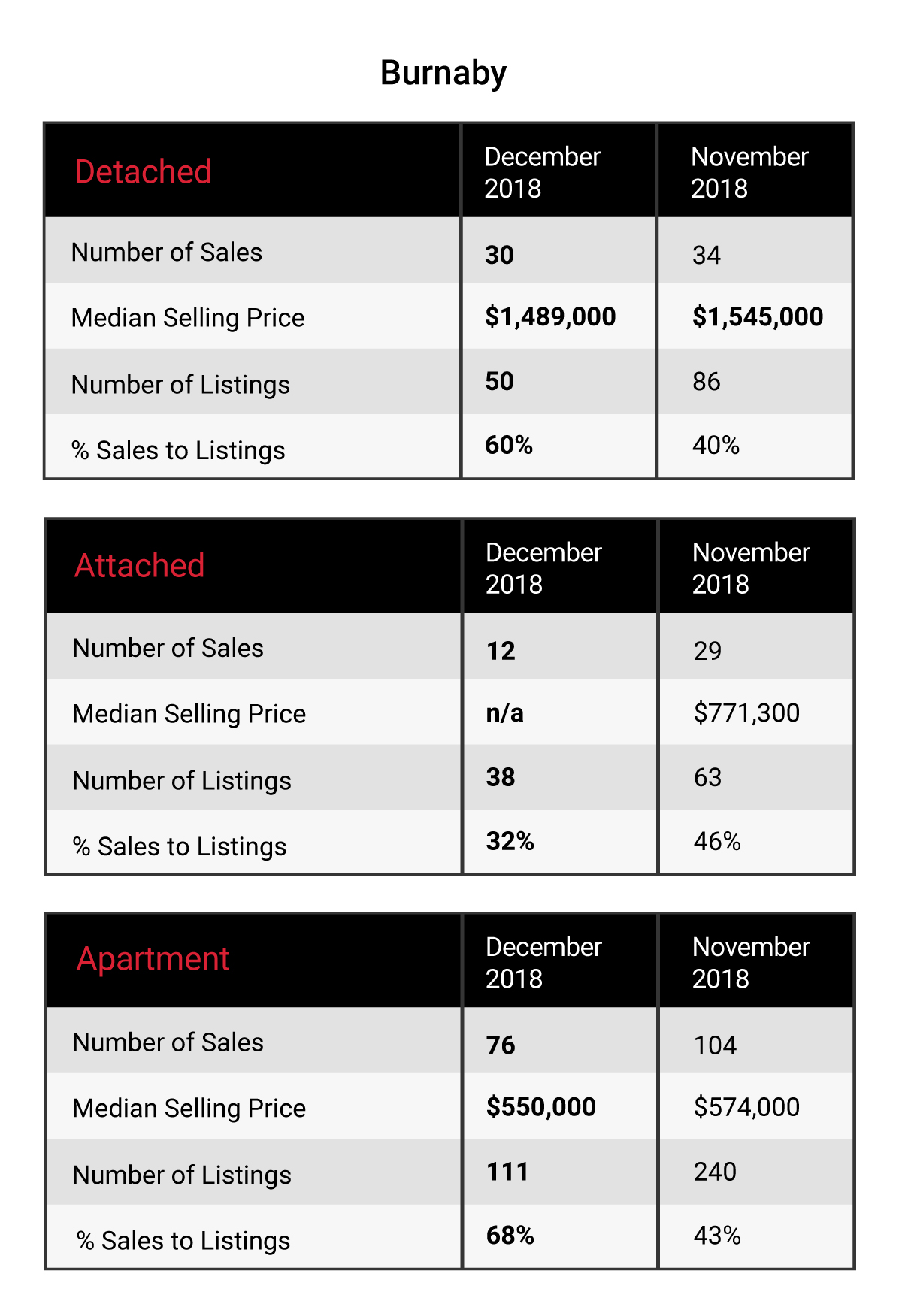 Burnaby

| Detached | December 2018 | November 2018 |
|---|---|---|
| Number of Sales | 30 | 34 |
| Median Selling Price | \$1,489,000 | \$1,545,000 |
| Number of Listings | 50 | 86 |
| % Sales to Listings | 60% | 40% |

| Attached | December 2018 | November 2018 |
|---|---|---|
| Number of Sales | 12 | 29 |
| Median Selling Price | n/a | \$771,300 |
| Number of Listings | 38 | 63 |
| % Sales to Listings | 32% | 46% |

| Apartment | December 2018 | November 2018 |
|---|---|---|
| Number of Sales | 76 | 104 |
| Median Selling Price | \$550,000 | \$574,000 |
| Number of Listings | 111 | 240 |
| % Sales to Listings | 68% | 43% |